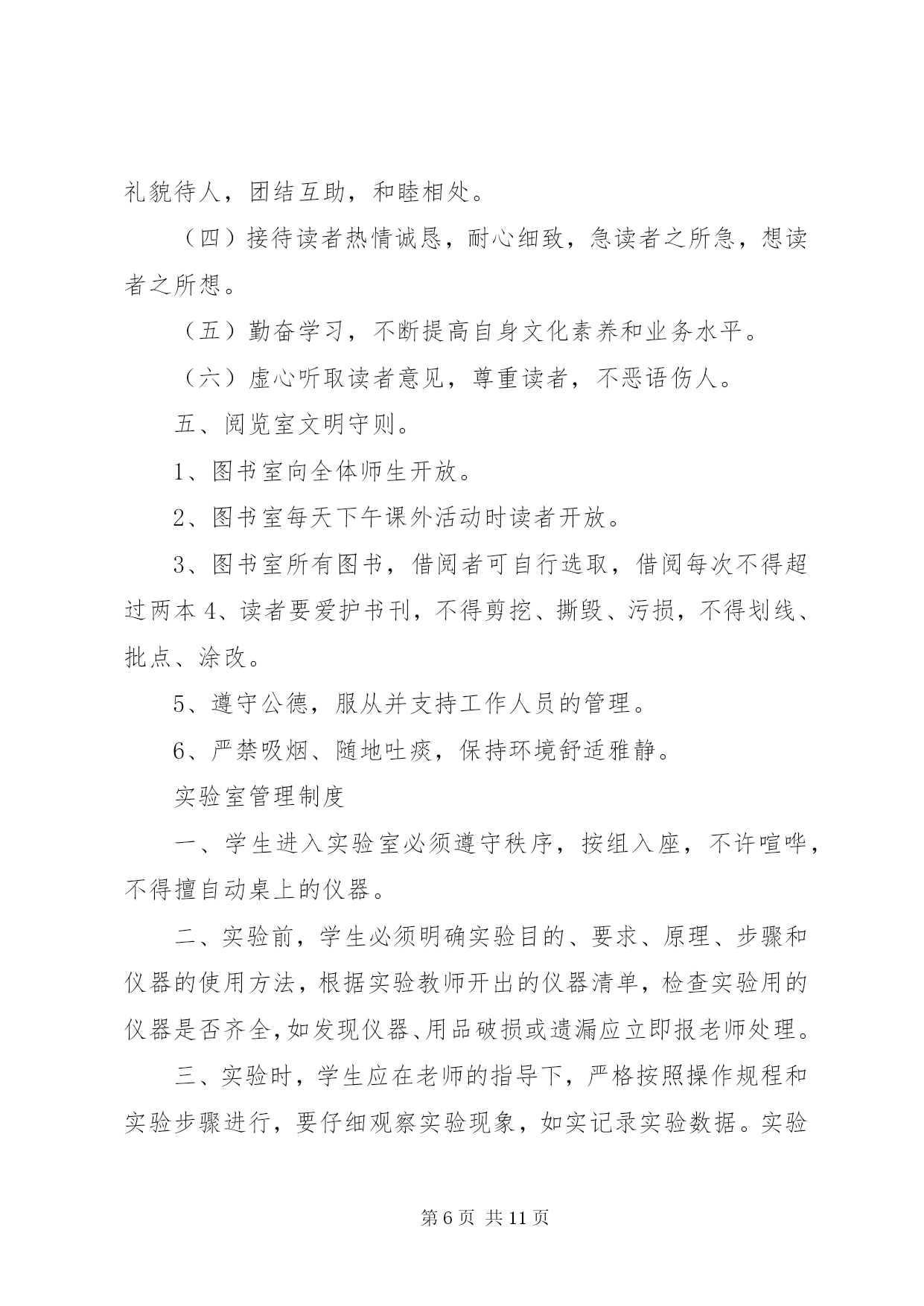 礼貌待人，团结互助，和睦相处。

（四）接待读者热情诚恳，耐心细致，急读者之所急，想读者之所想。

（五）勤奋学习，不断提高自身文化素养和业务水平。

（六）虚心听取读者意见，尊重读者，不恶语伤人。

五、阅览室文明守则。

1、图书室向全体师生开放。

2、图书室每天下午课外活动时读者开放。

3、图书室所有图书，借阅者可自行选取，借阅每次不得超过两本 4、读者要爱护书刊，不得剪挖、撕毁、污损，不得划线、批点、涂改。

5、遵守公德，服从并支持工作人员的管理。

6、严禁吸烟、随地吐痰，保持环境舒适雅静。

实验室管理制度

一、学生进入实验室必须遵守秩序，按组入座，不许喧哗，不得擅自动桌上的仪器。

二、实验前，学生必须明确实验目的、要求、原理、步骤和仪器的使用方法，根据实验教师开出的仪器清单，检查实验用的仪器是否齐全，如发现仪器、用品破损或遗漏应立即报老师处理。

三、实验时，学生应在老师的指导下，严格按照操作规程和实验步骤进行，要仔细观察实验现象，如实记录实验数据。实验

第 6 页 共 11 页